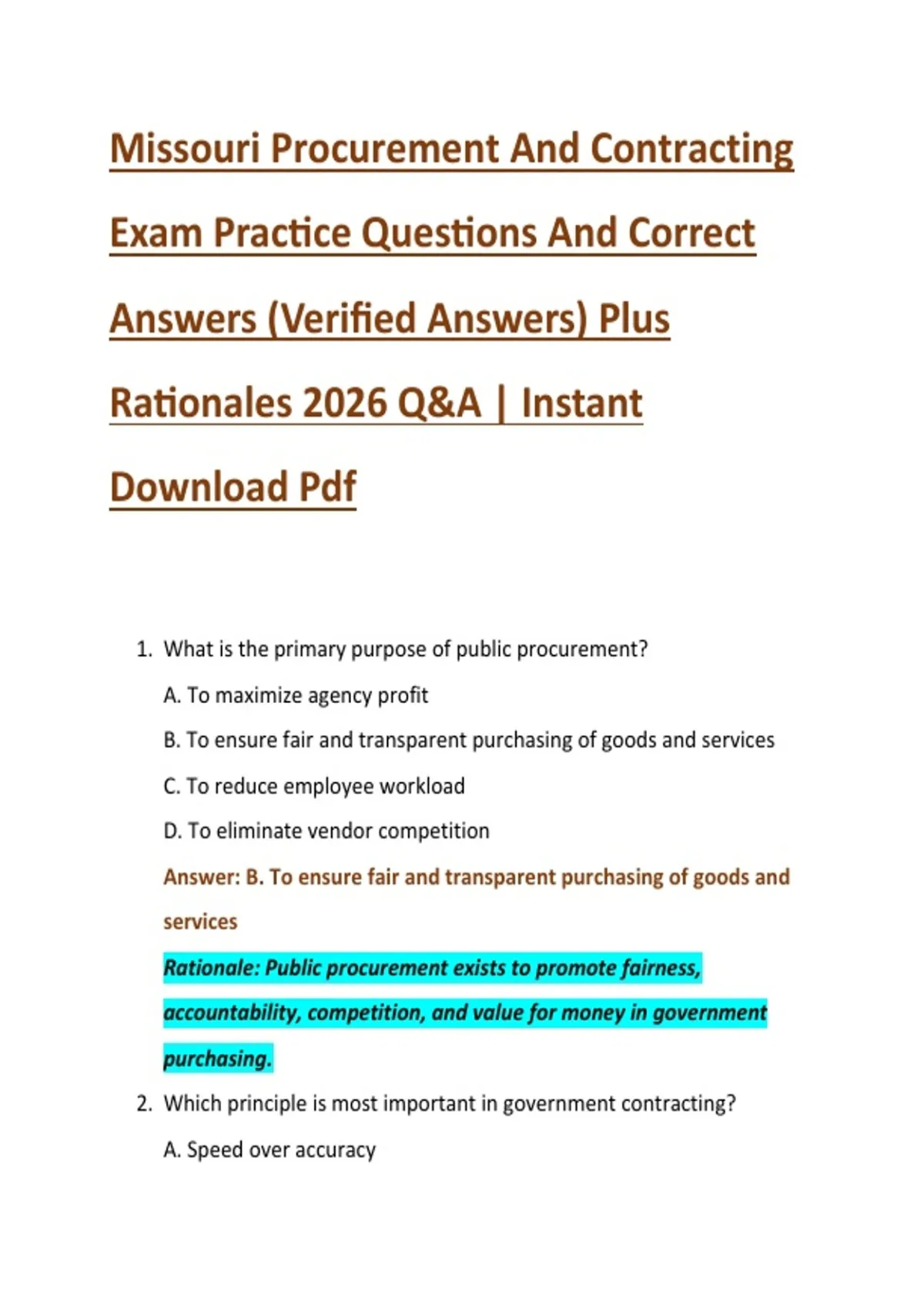 Missouri Procurement And Contracting Exam Practice Questions And Correct Answers (Verified Answers) Plus Rationales 2026 Q&A | Instant Download Pdf

1. What is the primary purpose of public procurement?

A. To maximize agency profit

B. To ensure fair and transparent purchasing of goods and services

C. To reduce employee workload

D. To eliminate vendor competition

Answer: B. To ensure fair and transparent purchasing of goods and services

Rationale: Public procurement exists to promote fairness, accountability, competition, and value for money in government purchasing.

2. Which principle is most important in government contracting?

A. Speed over accuracy